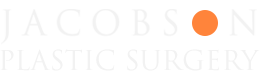 JACOBSON
PLASTIC SURGERY